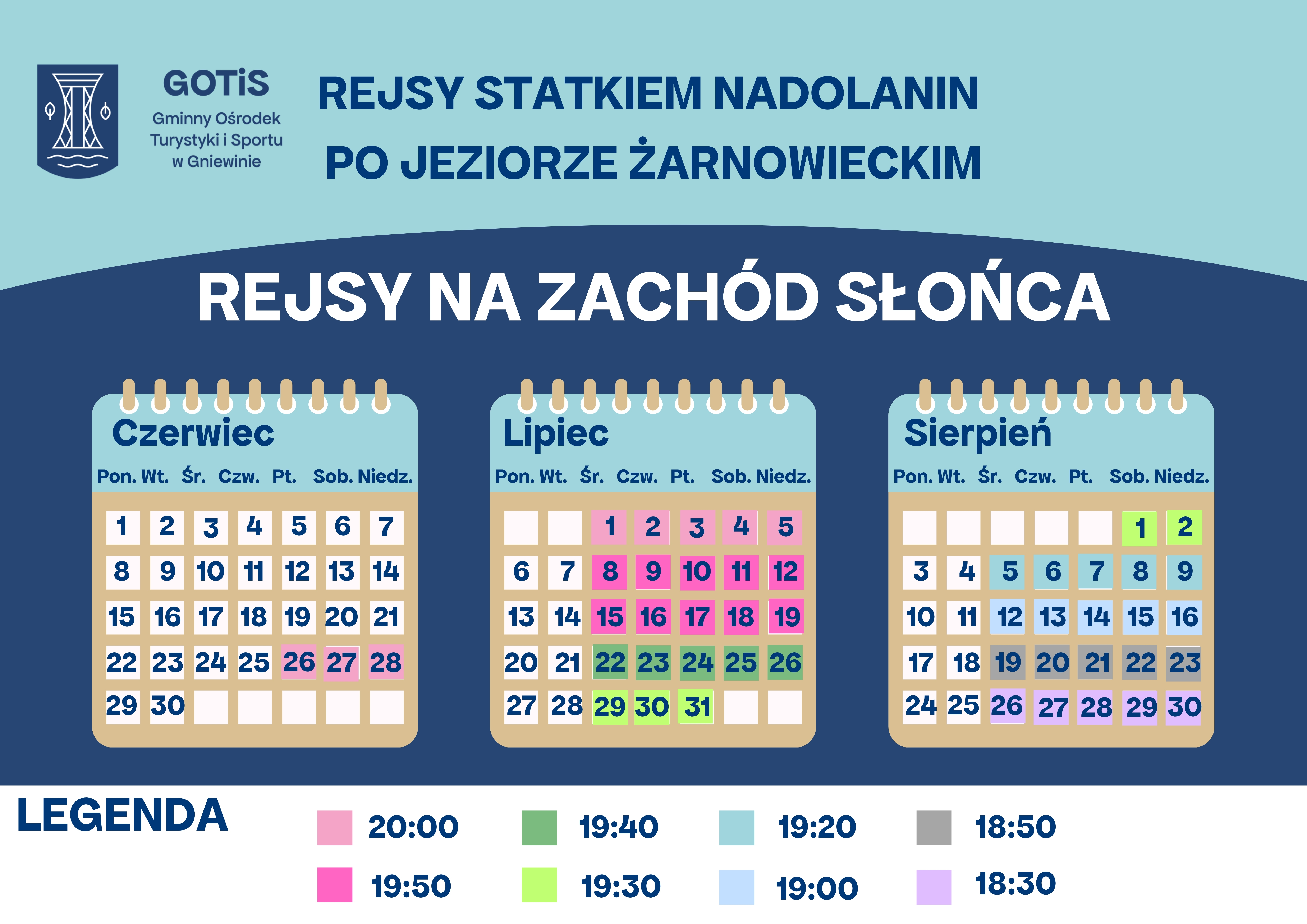 GOTiS
Gminny Ośrodek Turystyki i Sportu w Gniewinie

REJSY STATKIEM NADOLANIN PO JEZIORZE ŻARNOWIECKIM

REJSY NA ZACHÓD SŁOŃCA

Czerwiec

| Pon. | Wt. | Śr. | Czw. | Pt. | Sob. | Niedz. |
|---|---|---|---|---|---|---|
| 1 | 2 | 3 | 4 | 5 | 6 | 7 |
| 8 | 9 | 10 | 11 | 12 | 13 | 14 |
| 15 | 16 | 17 | 18 | 19 | 20 | 21 |
| 22 | 23 | 24 | 25 | 26 | 27 | 28 |
| 29 | 30 | | | | | |

Lipiec

| Pon. | Wt. | Śr. | Czw. | Pt. | Sob. | Niedz. |
|---|---|---|---|---|---|---|
| | | 1 | 2 | 3 | 4 | 5 |
| 6 | 7 | 8 | 9 | 10 | 11 | 12 |
| 13 | 14 | 15 | 16 | 17 | 18 | 19 |
| 20 | 21 | 22 | 23 | 24 | 25 | 26 |
| 27 | 28 | 29 | 30 | 31 | | |

Sierpień

| Pon. | Wt. | Śr. | Czw. | Pt. | Sob. | Niedz. |
|---|---|---|---|---|---|---|
| | | | | | 1 | 2 |
| 3 | 4 | 5 | 6 | 7 | 8 | 9 |
| 10 | 11 | 12 | 13 | 14 | 15 | 16 |
| 17 | 18 | 19 | 20 | 21 | 22 | 23 |
| 24 | 25 | 26 | 27 | 28 | 29 | 30 |

LEGENDA

20:00
19:50
19:40
19:30
19:20
19:00
18:50
18:30